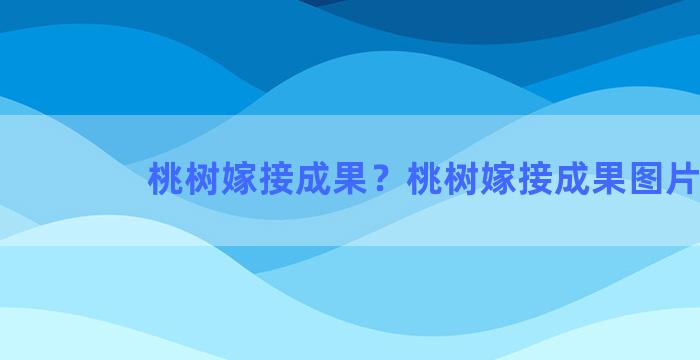 桃树嫁接成果？桃树嫁接成果图片